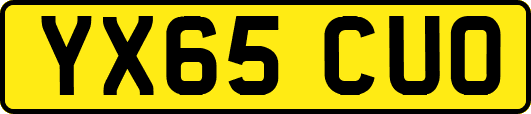 YX65 CUO